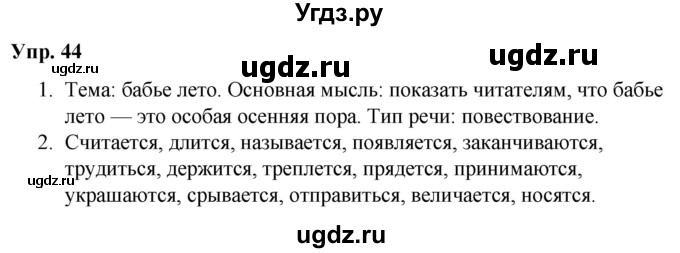 Угдз.ру

Упр. 44

ugdz.ru

ugdz.ru

ugdz.ru

1. Тема: бабье лето. Основная мысль: показать читателям, что бабье лето — это особая осенняя пора. Тип речи: повествование.

2. Считается, длится, называется, появляется, заканчиваются, трудиться, держится, треплется, прядется, принимаются, украшаются, срывается, отправиться, величается, носятся.

ugdz.ru

ugdz.ru